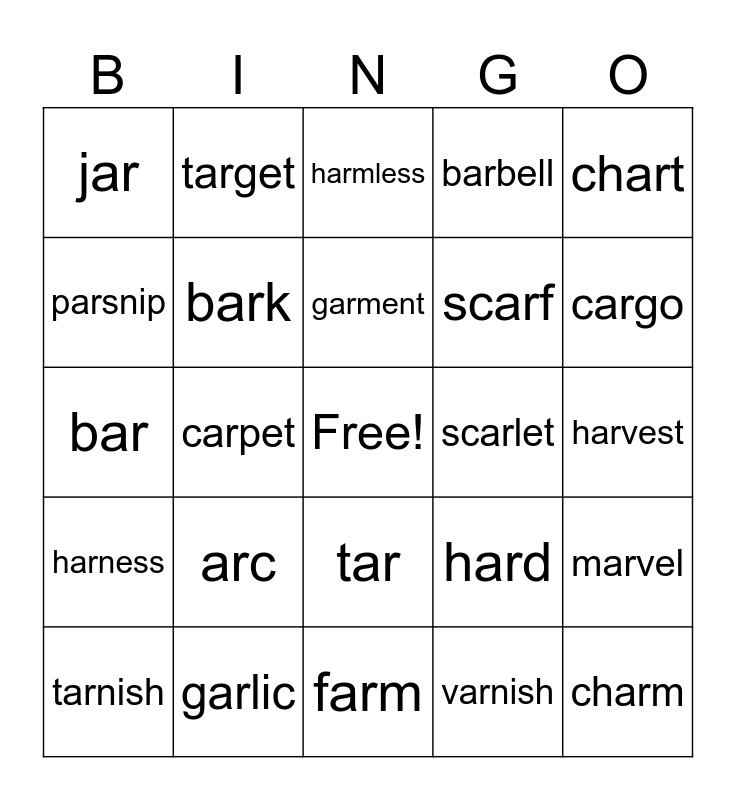 | B | I | N | G | O |
|---|---|---|---|---|
| jar | target | harmless | barbell | chart |
| parsnip | bark | garment | scarf | cargo |
| bar | carpet | Free! | scarlet | harvest |
| harness | arc | tar | hard | marvel |
| tarnish | garlic | farm | varnish | charm |